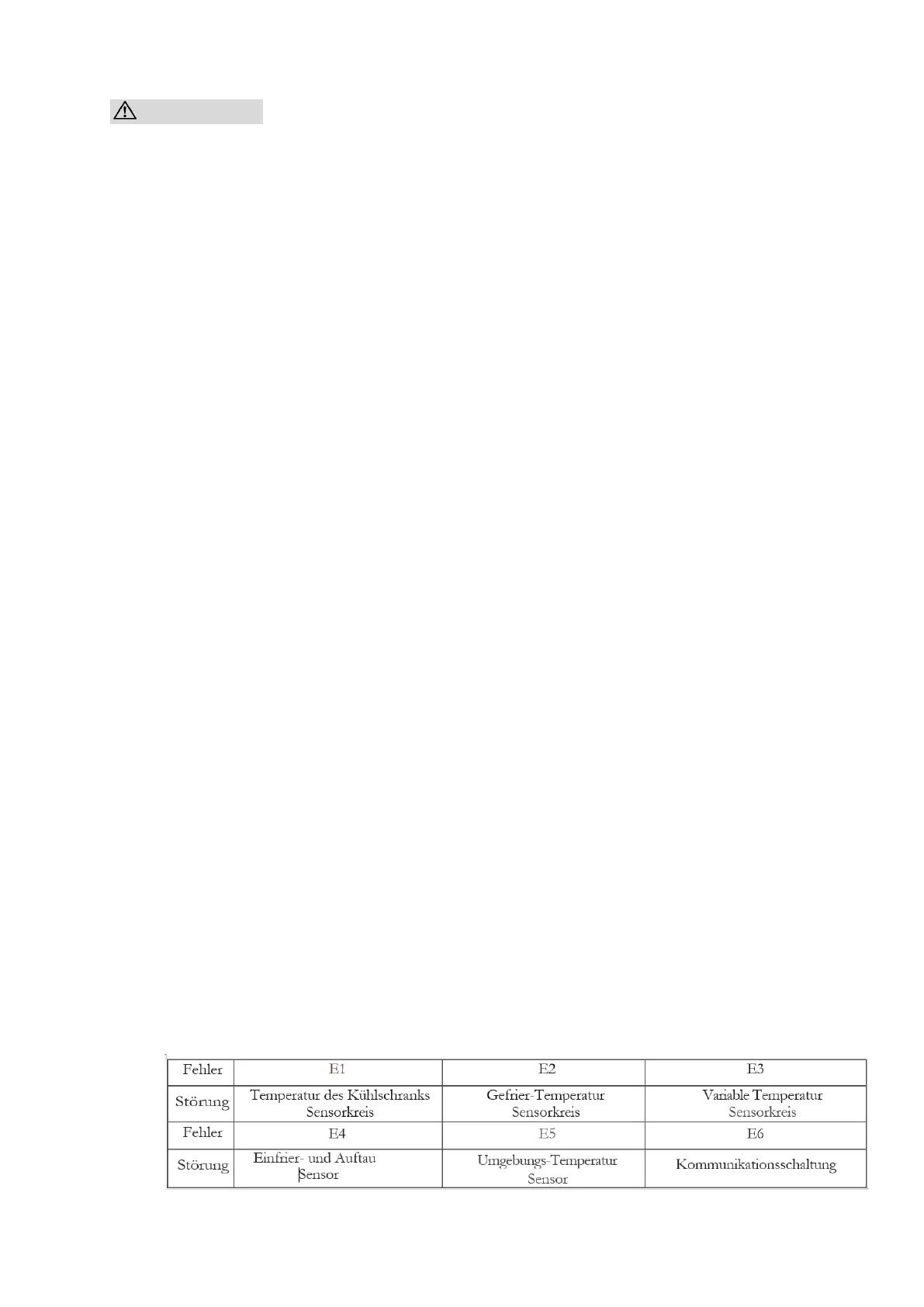 | Fehler | E1 | E2 | E3 |
|---|---|---|---|
| Störung | Temperatur des Kühlschranks Sensorkreis | Gefrier-Temperatur Sensorkreis | Variable Temperatur Sensorkreis |
| Fehler | E4 | E5 | E6 |
| Störung | Einfrier- und Auftau Sensor | Umgebungs-Temperatur Sensor | Kommunikationsschaltung |